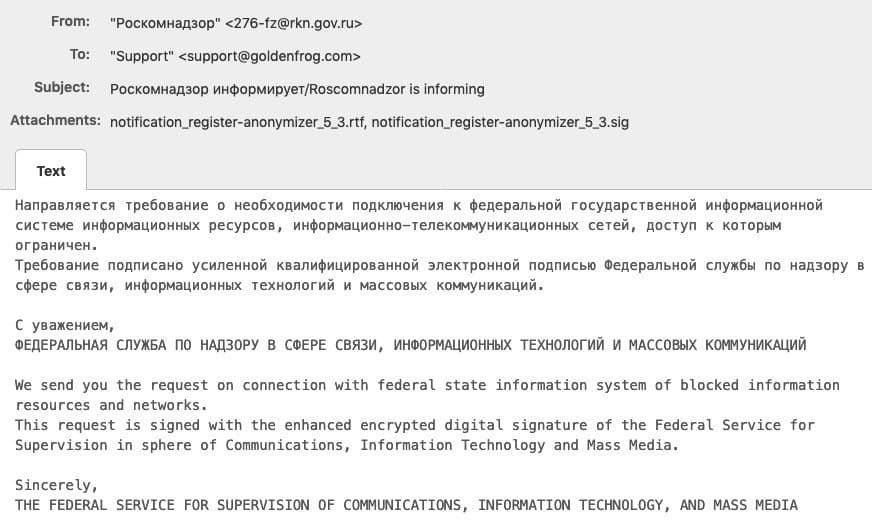 From: "Роскомнадзор" <276-fz@rkn.gov.ru>

To: "Support" <support@goldenfrog.com>

Subject: Роскомнадзор информирует/Roscomnadzor is informing

Attachments: notification_register-anonymizer_5_3.rtf, notification_register-anonymizer_5_3.sig

Text

Направляется требование о необходимости подключения к федеральной государственной информационной системе информационных ресурсов, информационно-телекоммуникационных сетей, доступ к которым ограничен.
Требование подписано усиленной квалифицированной электронной подписью Федеральной службы по надзору в сфере связи, информационных технологий и массовых коммуникаций.

С уважением,
ФЕДЕРАЛЬНАЯ СЛУЖБА ПО НАДЗОРУ В СФЕРЕ СВЯЗИ, ИНФОРМАЦИОННЫХ ТЕХНОЛОГИЙ И МАССОВЫХ КОММУНИКАЦИЙ

We send you the request on connection with federal state information system of blocked information resources and networks.
This request is signed with the enhanced encrypted digital signature of the Federal Service for Supervision in sphere of Communications, Information Technology and Mass Media.

Sincerely,
THE FEDERAL SERVICE FOR SUPERVISION OF COMMUNICATIONS, INFORMATION TECHNOLOGY, AND MASS MEDIA